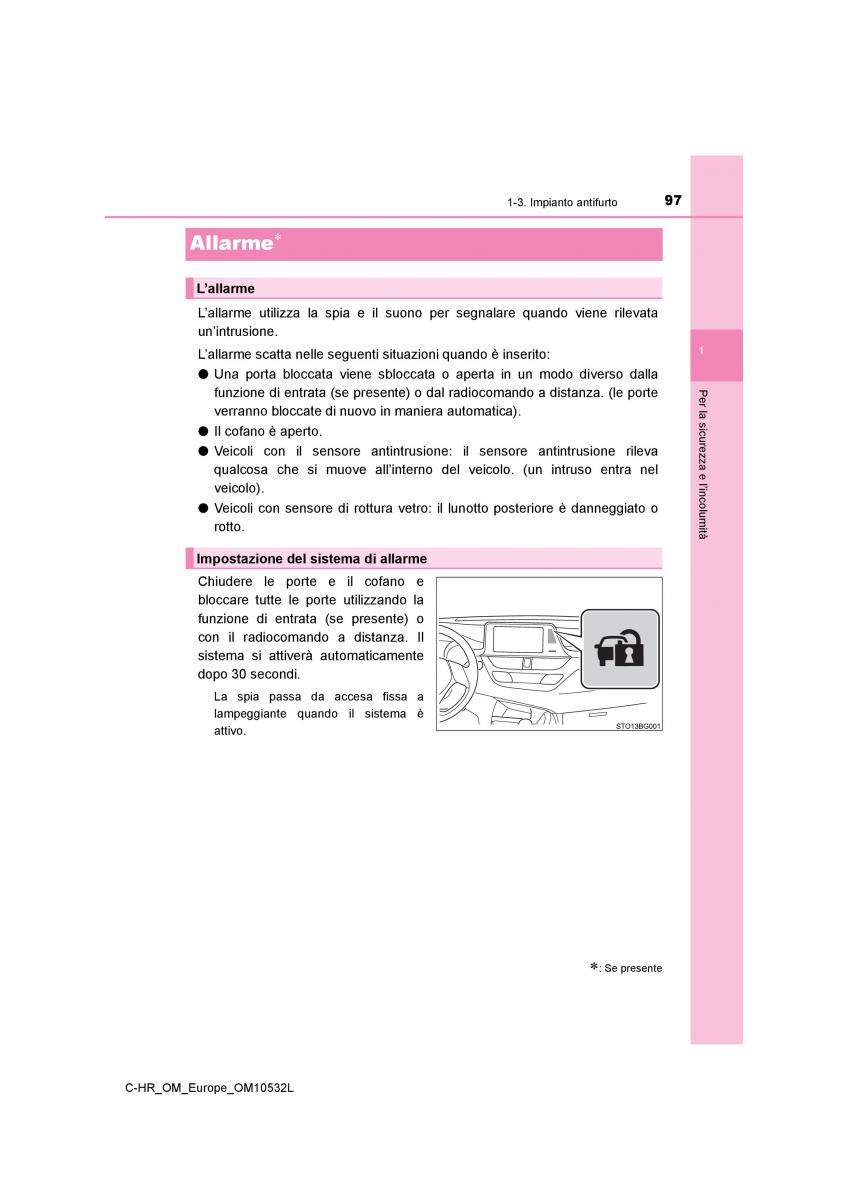 1-3. Impianto antifurto

97

Allarme*

L'allarme

L'allarme utilizza la spia e il suono per segnalare quando viene rilevata un'intrusione.

L'allarme scatta nelle seguenti situazioni quando è inserito:

● Una porta bloccata viene sbloccata o aperta in un modo diverso dalla funzione di entrata (se presente) o dal radiocomando a distanza. (le porte verranno bloccate di nuovo in maniera automatica).

● Il cofano è aperto.

● Veicoli con il sensore antintrusione: il sensore antintrusione rileva qualcosa che si muove all'interno del veicolo. (un intruso entra nel veicolo).

● Veicoli con sensore di rottura vetro: il lunotto posteriore è danneggiato o rotto.

Impostazione del sistema di allarme

Chiudere le porte e il cofano e bloccare tutte le porte utilizzando la funzione di entrata (se presente) o con il radiocomando a distanza. Il sistema si attiverà automaticamente dopo 30 secondi.

La spia passa da accesa fissa a lampeggiante quando il sistema è attivo.

STO13BG001

1

Per la sicurezza e l'incolumità

*: Se presente

C-HR_OM_Europe_OM10532L